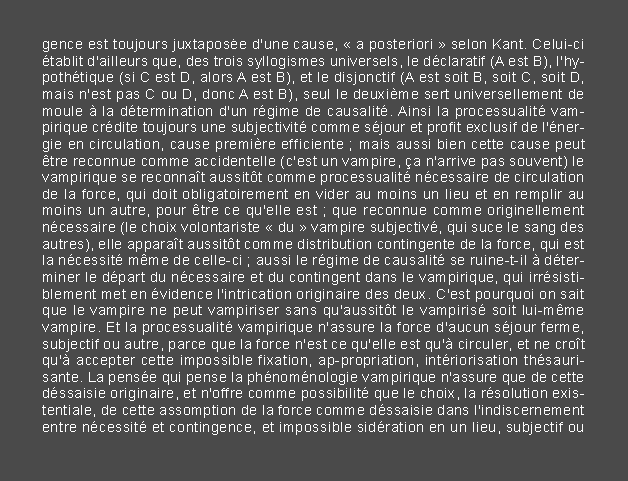 gence est toujours juxtaposèe d'une cause, « a posteriori » selon Kant. Celui-ci établit d'ailleurs que, des trois syllogismes universels, le déclaratif (A est B), l'hypothétique (si C est D, alors A est B), et le disjonctif (A est soit B, soit C, soit D, mais n'est pas C ou D, donc A est B), seul le deuxième sert universellement de moule à la détermination d'un régime de causalité. Ainsi la processualité vampirique crédite toujours une subjectivité comme séjour et profit exclusif de l'énergie en circulation, cause première efficiente ; mais aussi bien cette cause peut être reconnue comme accidentelle (c'est un vampire, ça n'arrive pas souvent) le vampirique se reconnaît aussitôt comme processualité nécessaire de circulation de la force, qui doit obligatoirement en vider au moins un lieu et en remplir au moins un autre, pour être ce qu'elle est ; que reconnue comme originellement nécessaire (le choix volontariste « du » vampire subjectivé, qui suce le sang des autres), elle apparaît aussitôt comme distribution contingente de la force, qui est la nécessité même de celle-ci ; aussi le régime de causalité se ruine-t-il à déterminer le départ du nécessaire et du contingent dans le vampirique, qui irrésistiblement met en évidence l'intrication originaire des deux. C'est pourquoi on sait que le vampire ne peut vampiriser sans qu'aussitôt le vampirisé soit lui-même vampire. Et la processualité vampirique n'assure la force d'aucun séjour ferme, subjectif ou autre, parce que la force n'est ce qu'elle est qu'à circuler, et ne croît qu'à accepter cette impossible fixation, ap-propriation, intériorisation thésaurisante. La pensée qui pense la phénoménologie vampirique n'assure que de cette déssaisie originaire, et n'offre comme possibilité que le choix, la résolution existentiale, de cette assomption de la force comme déssaisie dans l'indiscernement entre nécessité et contingence, et impossible sidération en un lieu, subjectif ou